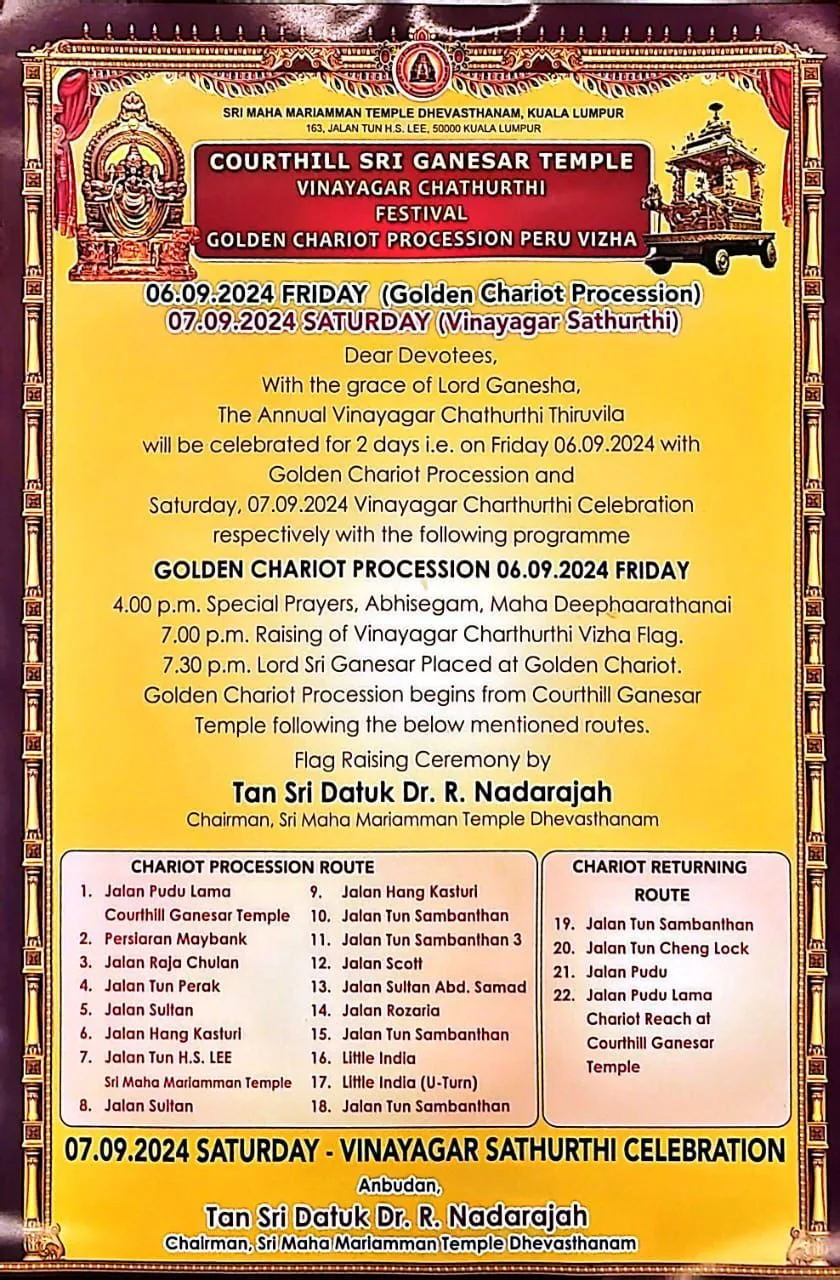 SRI MAHA MARIAMMAN TEMPLE DHEVASTHANAM, KUALA LUMPUR
163, JALAN TUN H.S. LEE, 50000 KUALA LUMPUR

COURTHILL SRI GANESAR TEMPLE
VINAYAGAR CHATHURTHI
FESTIVAL
GOLDEN CHARIOT PROCESSION PERU VIZHA

06.09.2024 FRIDAY (Golden Chariot Procession)
07.09.2024 SATURDAY (Vinayagar Sathurthi)

Dear Devotees,
With the grace of Lord Ganesha,
The Annual Vinayagar Chathurthi Thiruvila
will be celebrated for 2 days i.e. on Friday 06.09.2024 with
Golden Chariot Procession and
Saturday, 07.09.2024 Vinayagar Charthurthi Celebration
respectively with the following programme

GOLDEN CHARIOT PROCESSION 06.09.2024 FRIDAY
4.00 p.m. Special Prayers, Abhisegam, Maha Deephaarathanai
7.00 p.m. Raising of Vinayagar Charthurthi Vizha Flag.
7.30 p.m. Lord Sri Ganesar Placed at Golden Chariot.
Golden Chariot Procession begins from Courthill Ganesar Temple following the below mentioned routes.

Flag Raising Ceremony by
Tan Sri Datuk Dr. R. Nadarajah
Chairman, Sri Maha Mariamman Temple Dhevasthanam

CHARIOT PROCESSION ROUTE
1. Jalan Pudu Lama Courthill Ganesar Temple
2. Persiaran Maybank
3. Jalan Raja Chulan
4. Jalan Tun Perak
5. Jalan Sultan
6. Jalan Hang Kasturi
7. Jalan Tun H.S. LEE Sri Maha Mariamman Temple
8. Jalan Sultan
9. Jalan Hang Kasturi
10. Jalan Tun Sambanthan
11. Jalan Tun Sambanthan 3
12. Jalan Scott
13. Jalan Sultan Abd. Samad
14. Jalan Rozaria
15. Jalan Tun Sambanthan
16. Little India
17. Little India (U-Turn)
18. Jalan Tun Sambanthan

CHARIOT RETURNING ROUTE
19. Jalan Tun Sambanthan
20. Jalan Tun Cheng Lock
21. Jalan Pudu
22. Jalan Pudu Lama Chariot Reach at Courthill Ganesar Temple

07.09.2024 SATURDAY - VINAYAGAR SATHURTHI CELEBRATION
Anbudan,
Tan Sri Datuk Dr. R. Nadarajah
Chairman, Sri Maha Mariamman Temple Dhevasthanam